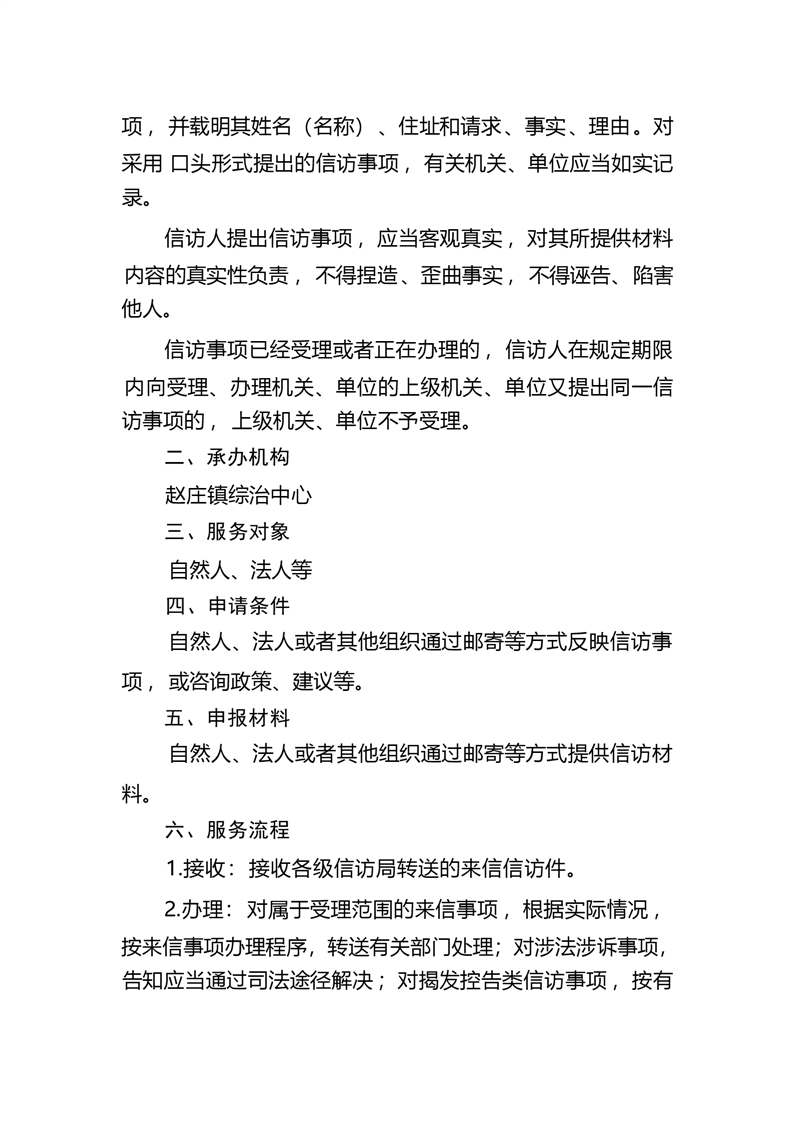 项，并载明其姓名（名称）、住址和请求、事实、理由。对采用口头形式提出的信访事项，有关机关、单位应当如实记录。

信访人提出信访事项，应当客观真实，对其所提供材料内容的真实性负责，不得捏造、歪曲事实，不得诬告、陷害他人。

信访事项已经受理或者正在办理的，信访人在规定期限内向受理、办理机关、单位的上级机关、单位又提出同一信访事项的，上级机关、单位不予受理。

二、承办机构

赵庄镇综治中心

三、服务对象

自然人、法人等

四、申请条件

自然人、法人或者其他组织通过邮寄等方式反映信访事项，或咨询政策、建议等。

五、申报材料

自然人、法人或者其他组织通过邮寄等方式提供信访材料。

六、服务流程

1.接收：接收各级信访局转送的来信信访件。

2.办理：对属于受理范围的来信事项，根据实际情况，按来信事项办理程序，转送有关部门处理；对涉法涉诉事项，告知应当通过司法途径解决；对揭发控告类信访事项，按有